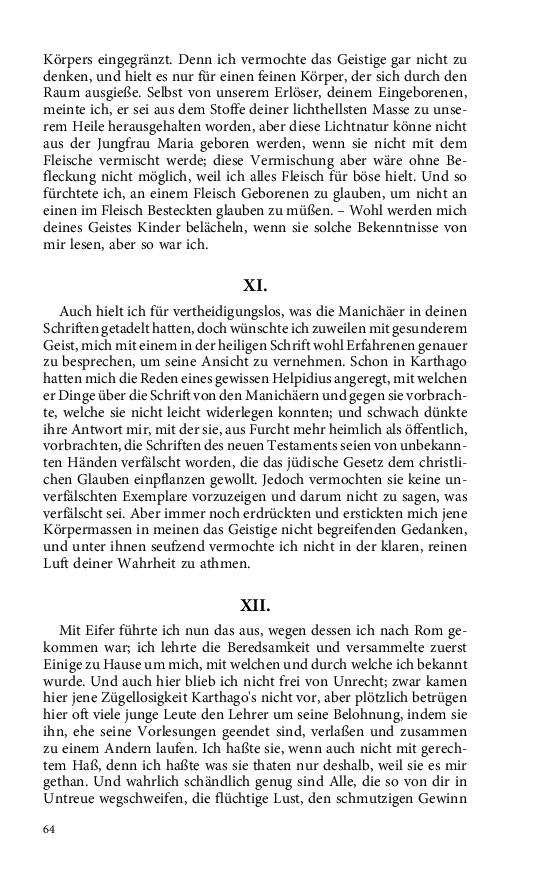 Körpers eingegränzt. Denn ich vermochte das Geistige gar nicht zu denken, und hielt es nur für einen feinen Körper, der sich durch den Raum ausgieße. Selbst von unserem Erlöser, deinem Eingeborenen, meinte ich, er sei aus dem Stoffe deiner lichthellsten Masse zu unserem Heile herausgehalten worden, aber diese Lichtnatur könne nicht aus der Jungfrau Maria geboren werden, wenn sie nicht mit dem Fleische vermischt werde; diese Vermischung aber wäre ohne Befleckung nicht möglich, weil ich alles Fleisch für böse hielt. Und so fürchtete ich, an einem Fleisch Geborenen zu glauben, um nicht an einen im Fleisch Besteckten glauben zu müßen. – Wohl werden mich deines Geistes Kinder belächeln, wenn sie solche Bekenntnisse von mir lesen, aber so war ich.

XI.

Auch hielt ich für vertheidigungslos, was die Manichäer in deinen Schriften getadelt hatten, doch wünschte ich zuweilen mit gesunderem Geist, mich mit einem in der heiligen Schrift wohl Erfahrenen genauer zu besprechen, um seine Ansicht zu vernehmen. Schon in Karthago hatten mich die Reden eines gewissen Helpidius angeregt, mit welchen er Dinge über die Schrift von den Manichäern und gegen sie vorbrachte, welche sie nicht leicht widerlegen konnten; und schwach dünkte ihre Antwort mir, mit der sie, aus Furcht mehr heimlich als öffentlich, vorbrachten, die Schriften des neuen Testaments seien von unbekannten Händen verfälscht worden, die das jüdische Gesetz dem christlichen Glauben einpflanzen gewollt. Jedoch vermochten sie keine unverfälschten Exemplare vorzuzeigen und darum nicht zu sagen, was verfälscht sei. Aber immer noch erdrückten und erstickten mich jene Körpermassen in meinen das Geistige nicht begreifenden Gedanken, und unter ihnen seufzend vermochte ich nicht in der klaren, reinen Luft deiner Wahrheit zu athmen.

XII.

Mit Eifer führte ich nun das aus, wegen dessen ich nach Rom gekommen war; ich lehrte die Beredsamkeit und versammelte zuerst Einige zu Hause um mich, mit welchen und durch welche ich bekannt wurde. Und auch hier blieb ich nicht frei von Unrecht; zwar kamen hier jene Zügellosigkeit Karthago's nicht vor, aber plötzlich betrügen hier oft viele junge Leute den Lehrer um seine Belohnung, indem sie ihn, ehe seine Vorlesungen geendet sind, verlaßen und zusammen zu einem Andern laufen. Ich haßte sie, wenn auch nicht mit gerechtem Haß, denn ich haßte was sie thaten nur deshalb, weil sie es mir gethan. Und wahrlich schändlich genug sind Alle, die so von dir in Untreue wegschweifen, die flüchtige Lust, den schmutzigen Gewinn

64